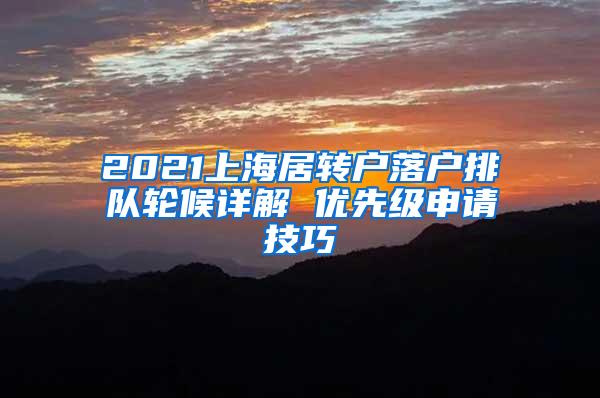 2021上海居转户落户排队轮候详解 优先级申请技巧